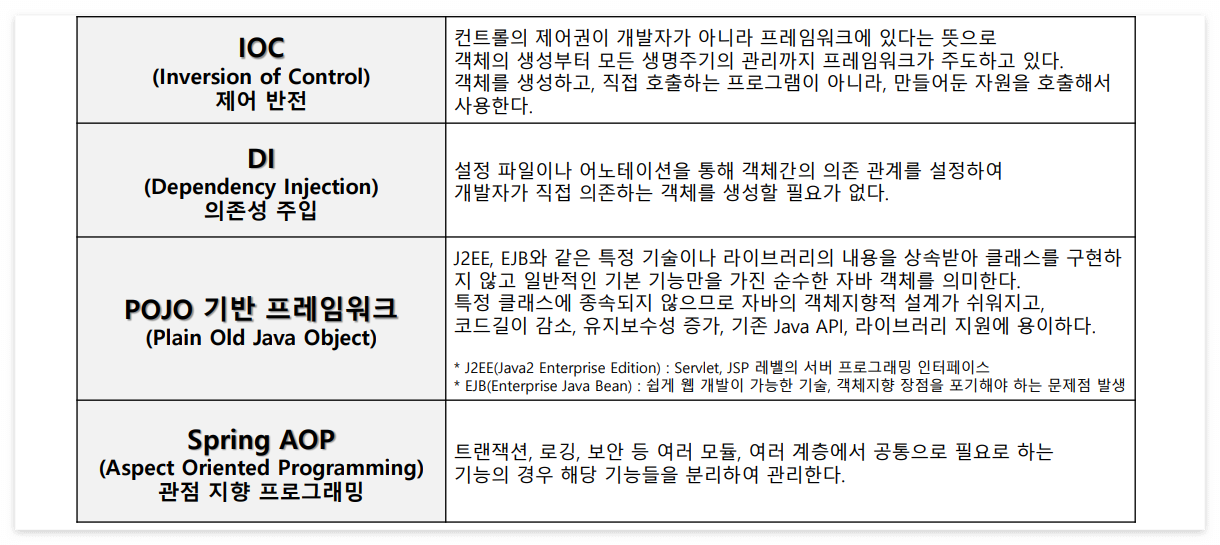 | IOC
(Inversion of Control)
제어 반전 | 컨트롤의 제어권이 개발자가 아니라 프레임워크에 있다는 뜻으로 객체의 생성부터 모든 생명주기의 관리까지 프레임워크가 주도하고 있다. 객체를 생성하고, 직접 호출하는 프로그램이 아니라, 만들어둔 자원을 호출해서 사용한다. |
|---|---|
| DI (Dependency Injection) 의존성 주입 | 설정 파일이나 어노테이션을 통해 객체간의 의존 관계를 설정하여 개발자가 직접 의존하는 객체를 생성할 필요가 없다. |
| POJO 기반 프레임워크 (Plain Old Java Object) | J2EE, EJB와 같은 특정 기술이나 라이브러리의 내용을 상속받아 클래스를 구현하지 않고 일반적인 기본 기능만을 가진 순수한 자바 객체를 의미한다. 특정 클래스에 종속되지 않으므로 자바의 객체지향적 설계가 쉬워지고, 코드길이 감소, 유지보수성 증가, 기존 Java API, 라이브러리 지원에 용이하다. * J2EE(Java2 Enterprise Edition) : Servlet, JSP 레벨의 서버 프로그래밍 인터페이스 * EJB(Enterprise Java Bean) : 쉽게 웹 개발이 가능한 기술, 객체지향 장점을 포기해야 하는 문제점 발생 |
| Spring AOP (Aspect Oriented Programming) 관점 지향 프로그래밍 | 트랜잭션, 로깅, 보안 등 여러 모듈, 여러 계층에서 공통으로 필요로 하는 기능의 경우 해당 기능들을 분리하여 관리한다. |